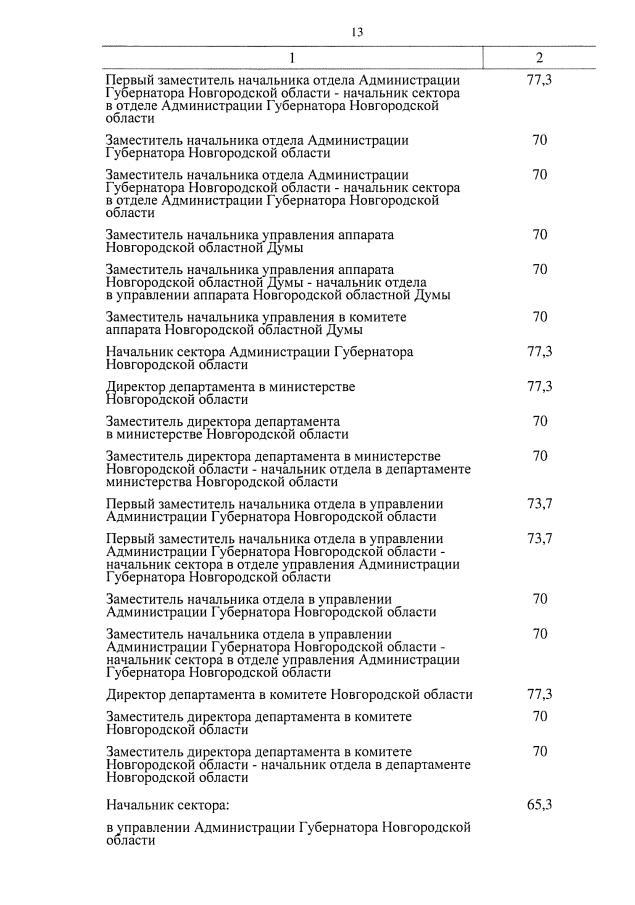 13

| 1 | 2 |
|---|---|
| Первый заместитель начальника отдела Администрации Губернатора Новгородской области - начальник сектора в отделе Администрации Губернатора Новгородской области | 77,3 |
| Заместитель начальника отдела Администрации Губернатора Новгородской области | 70 |
| Заместитель начальника отдела Администрации Губернатора Новгородской области - начальник сектора в отделе Администрации Губернатора Новгородской области | 70 |
| Заместитель начальника управления аппарата Новгородской областной Думы | 70 |
| Заместитель начальника управления аппарата Новгородской областной Думы - начальник отдела в управлении аппарата Новгородской областной Думы | 70 |
| Заместитель начальника управления в комитете аппарата Новгородской областной Думы | 70 |
| Начальник сектора Администрации Губернатора Новгородской области | 77,3 |
| Директор департамента в министерстве Новгородской области | 77,3 |
| Заместитель директора департамента в министерстве Новгородской области | 70 |
| Заместитель директора департамента в министерстве Новгородской области - начальник отдела в департаменте министерства Новгородской области | 70 |
| Первый заместитель начальника отдела в управлении Администрации Губернатора Новгородской области | 73,7 |
| Первый заместитель начальника отдела в управлении Администрации Губернатора Новгородской области - начальник сектора в отделе управления Администрации Губернатора Новгородской области | 73,7 |
| Заместитель начальника отдела в управлении Администрации Губернатора Новгородской области | 70 |
| Заместитель начальника отдела в управлении Администрации Губернатора Новгородской области - начальник сектора в отделе управления Администрации Губернатора Новгородской области | 70 |
| Директор департамента в комитете Новгородской области | 77,3 |
| Заместитель директора департамента в комитете Новгородской области | 70 |
| Заместитель директора департамента в комитете Новгородской области - начальник отдела в департаменте Новгородской области | 70 |
| Начальник сектора: | 65,3 |
| в управлении Администрации Губернатора Новгородской области | |